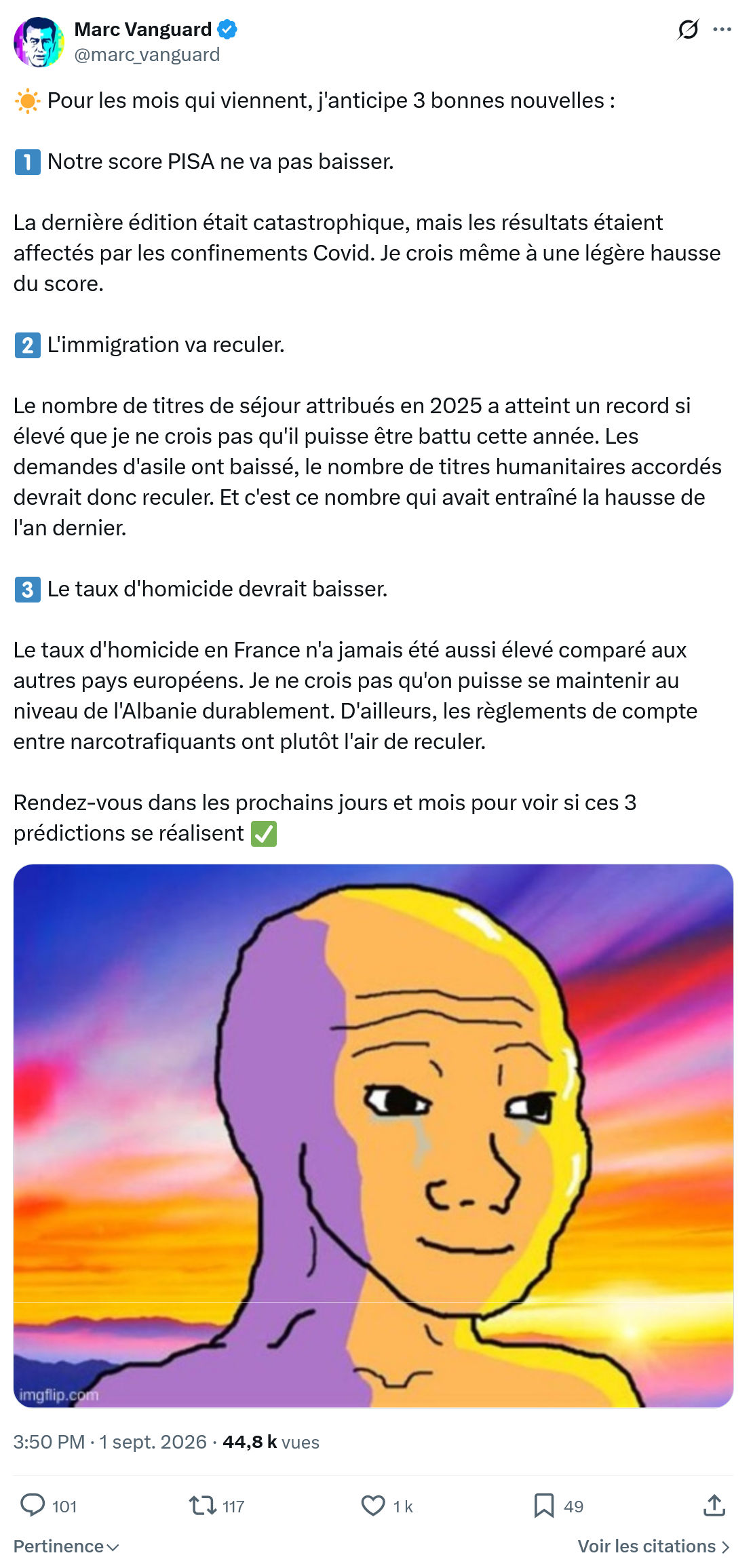 Marc Vanguard
@marc_vanguard

☀️ Pour les mois qui viennent, j'anticipe 3 bonnes nouvelles :

1️⃣ Notre score PISA ne va pas baisser.

La dernière édition était catastrophique, mais les résultats étaient affectés par les confinements Covid. Je crois même à une légère hausse du score.

2️⃣ L'immigration va reculer.

Le nombre de titres de séjour attribués en 2025 a atteint un record si élevé que je ne crois pas qu'il puisse être battu cette année. Les demandes d'asile ont baissé, le nombre de titres humanitaires accordés devrait donc reculer. Et c'est ce nombre qui avait entraîné la hausse de l'an dernier.

3️⃣ Le taux d'homicide devrait baisser.

Le taux d'homicide en France n'a jamais été aussi élevé comparé aux autres pays européens. Je ne crois pas qu'on puisse se maintenir au niveau de l'Albanie durablement. D'ailleurs, les règlements de compte entre narcotrafiquants ont plutôt l'air de reculer.

Rendez-vous dans les prochains jours et mois pour voir si ces 3 prédictions se réalisent ✅

imgflip.com

3:50 PM · 1 sept. 2026 · 44,8 k vues

101 117 1 k 49

Pertinence Voir les citations